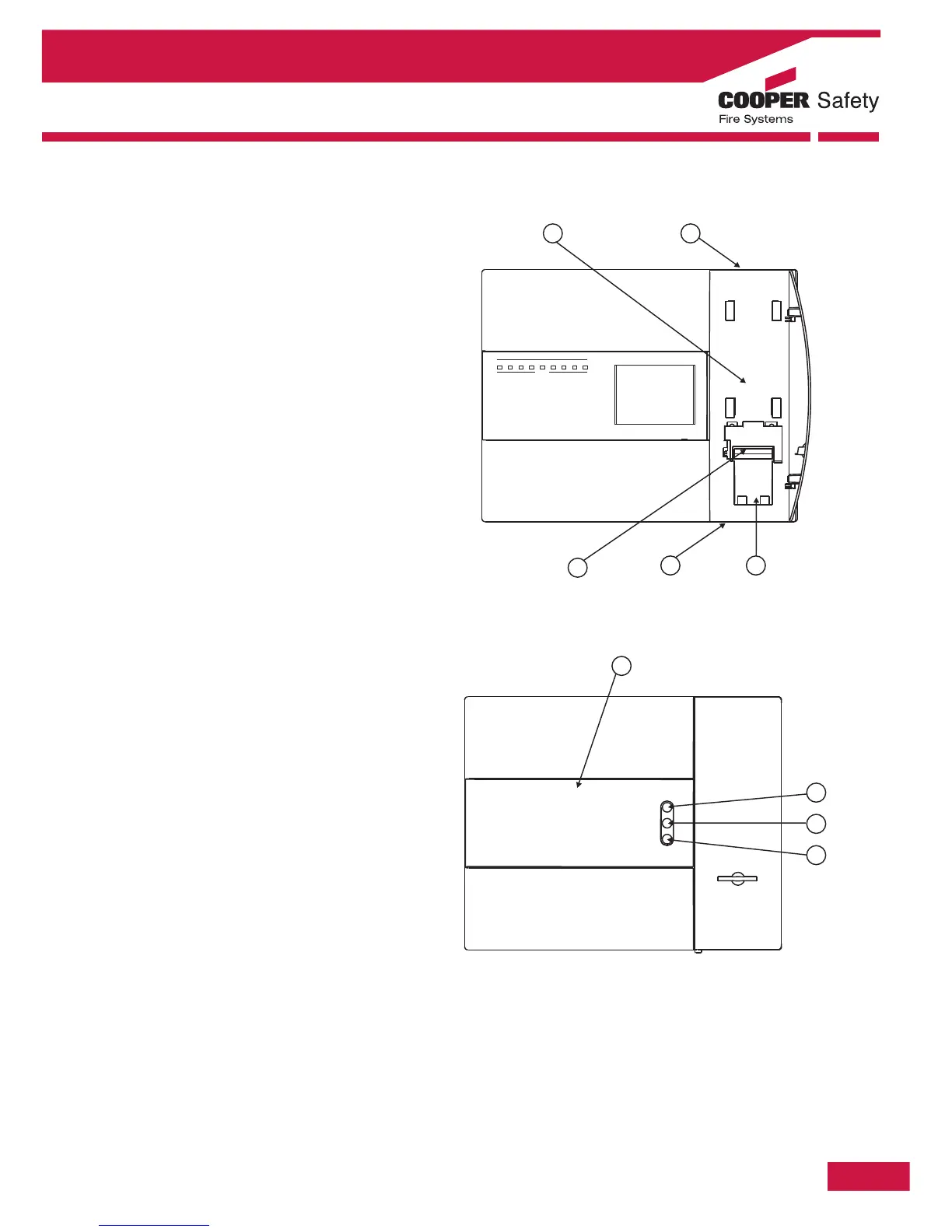 COOPER Safety
Fire Systems